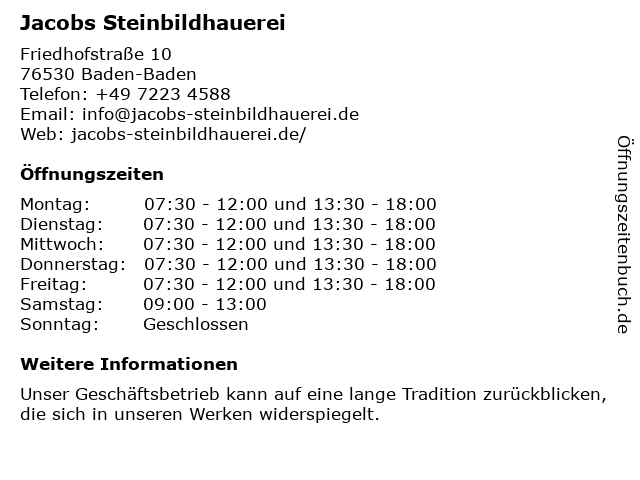 Jacobs Steinbildhauerei

Friedhofstraße 10
76530 Baden-Baden
Telefon: +49 7223 4588
Email: info@jacobs-steinbildhauerei.de
Web: jacobs-steinbildhauerei.de/

Öffnungszeiten

Montag: 07:30 - 12:00 und 13:30 - 18:00
Dienstag: 07:30 - 12:00 und 13:30 - 18:00
Mittwoch: 07:30 - 12:00 und 13:30 - 18:00
Donnerstag: 07:30 - 12:00 und 13:30 - 18:00
Freitag: 07:30 - 12:00 und 13:30 - 18:00
Samstag: 09:00 - 13:00
Sonntag: Geschlossen

Weitere Informationen

Unser Geschäftsbetrieb kann auf eine lange Tradition zurückblicken, die sich in unseren Werken widerspiegelt.

Öffnungszeitenbuch.de